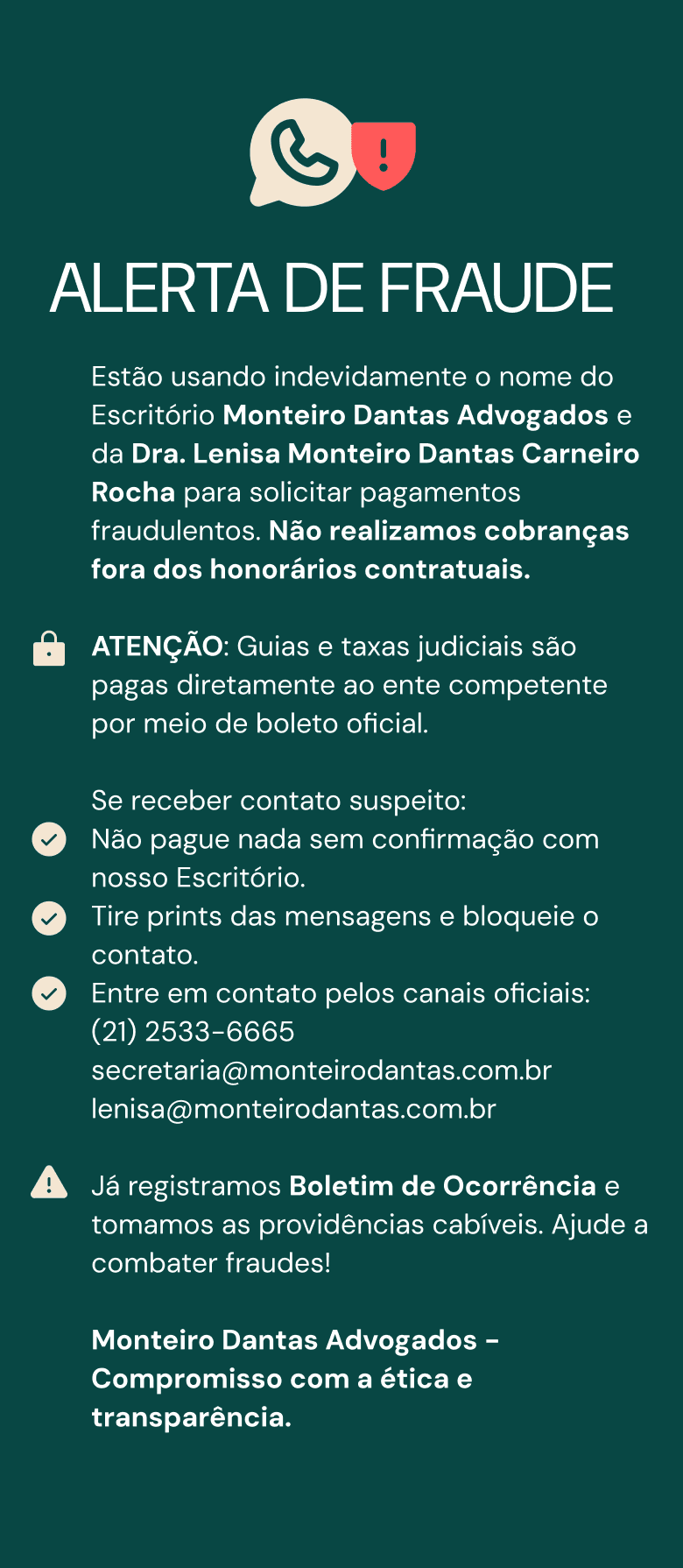 ALERTA DE FRAUDE

Estão usando indevidamente o nome do Escritório Monteiro Dantas Advogados e da Dra. Lenisa Monteiro Dantas Carneiro Rocha para solicitar pagamentos fraudulentos. Não realizamos cobranças fora dos honorários contratuais.

ATENÇÃO: Guias e taxas judiciais são pagas diretamente ao ente competente por meio de boleto oficial.

Se receber contato suspeito:
Não pague nada sem confirmação com nosso Escritório.
Tire prints das mensagens e bloqueie o contato.
Entre em contato pelos canais oficiais:
(21) 2533-6665
secretaria@monteirodantas.com.br
lenisa@monteirodantas.com.br

Já registramos Boletim de Ocorrência e tomamos as providências cabíveis. Ajude a combater fraudes!

Monteiro Dantas Advogados - Compromisso com a ética e transparência.